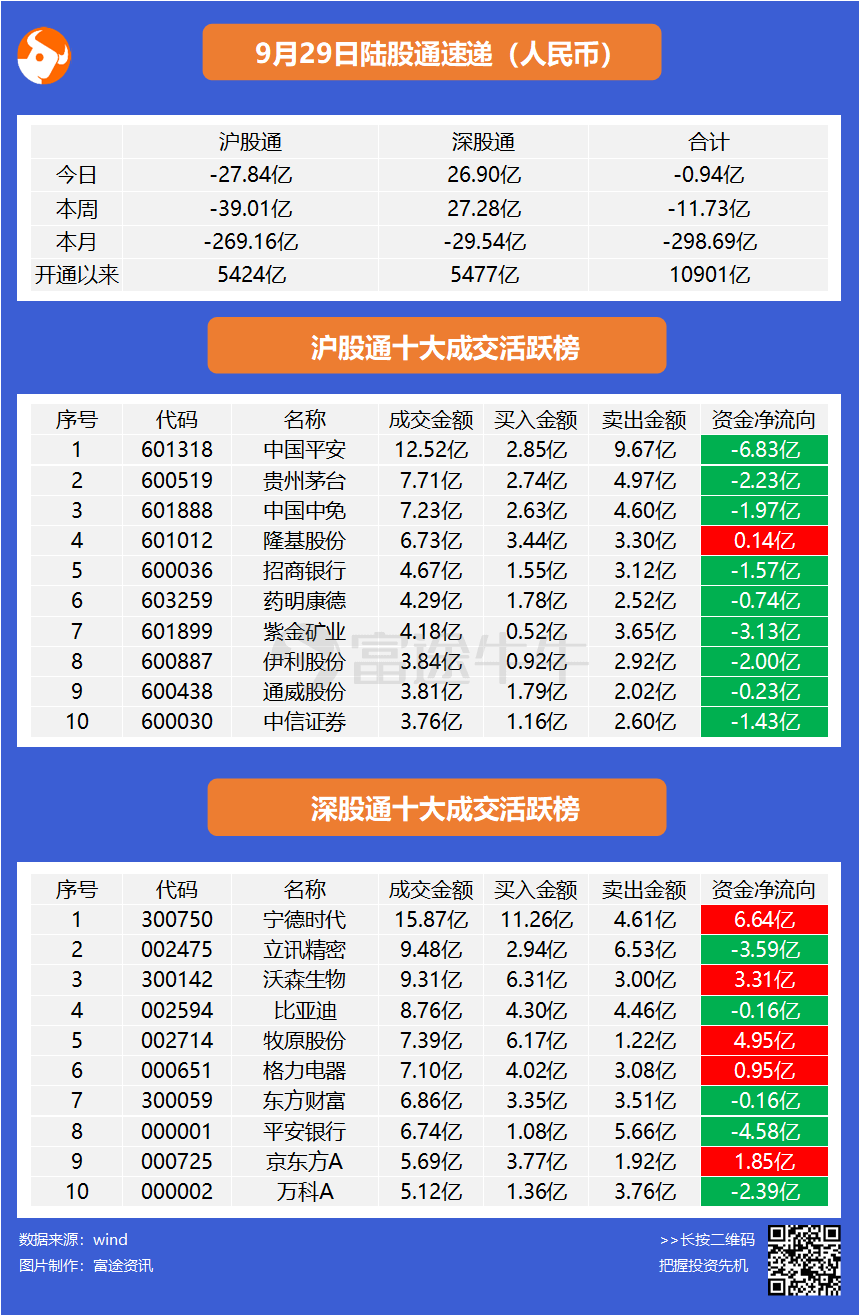 9月29日陆股通速递（人民币）

| | 沪股通 | 深股通 | 合计 |
|---|---|---|---|
| 今日 | -27.84亿 | 26.90亿 | -0.94亿 |
| 本周 | -39.01亿 | 27.28亿 | -11.73亿 |
| 本月 | -269.16亿 | -29.54亿 | -298.69亿 |
| 开通以来 | 5424亿 | 5477亿 | 10901亿 |

沪股通十大成交活跃榜

| 序号 | 代码 | 名称 | 成交金额 | 买入金额 | 卖出金额 | 资金净流向 |
|---|---|---|---|---|---|---|
| 1 | 601318 | 中国平安 | 12.52亿 | 2.85亿 | 9.67亿 | -6.83亿 |
| 2 | 600519 | 贵州茅台 | 7.71亿 | 2.74亿 | 4.97亿 | -2.23亿 |
| 3 | 601888 | 中国中免 | 7.23亿 | 2.63亿 | 4.60亿 | -1.97亿 |
| 4 | 601012 | 隆基股份 | 6.73亿 | 3.44亿 | 3.30亿 | 0.14亿 |
| 5 | 600036 | 招商银行 | 4.67亿 | 1.55亿 | 3.12亿 | -1.57亿 |
| 6 | 603259 | 药明康德 | 4.29亿 | 1.78亿 | 2.52亿 | -0.74亿 |
| 7 | 601899 | 紫金矿业 | 4.18亿 | 0.52亿 | 3.65亿 | -3.13亿 |
| 8 | 600887 | 伊利股份 | 3.84亿 | 0.92亿 | 2.92亿 | -2.00亿 |
| 9 | 600438 | 通威股份 | 3.81亿 | 1.79亿 | 2.02亿 | -0.23亿 |
| 10 | 600030 | 中信证券 | 3.76亿 | 1.16亿 | 2.60亿 | -1.43亿 |

富途牛牛

深股通十大成交活跃榜

| 序号 | 代码 | 名称 | 成交金额 | 买入金额 | 卖出金额 | 资金净流向 |
|---|---|---|---|---|---|---|
| 1 | 300750 | 宁德时代 | 15.87亿 | 11.26亿 | 4.61亿 | 6.64亿 |
| 2 | 002475 | 立讯精密 | 9.48亿 | 2.94亿 | 6.53亿 | -3.59亿 |
| 3 | 300142 | 沃森生物 | 9.31亿 | 6.31亿 | 3.00亿 | 3.31亿 |
| 4 | 002594 | 比亚迪 | 8.76亿 | 4.30亿 | 4.46亿 | -0.16亿 |
| 5 | 002714 | 牧原股份 | 7.39亿 | 6.17亿 | 1.22亿 | 4.95亿 |
| 6 | 000651 | 格力电器 | 7.10亿 | 4.02亿 | 3.08亿 | 0.95亿 |
| 7 | 300059 | 东方财富 | 6.86亿 | 3.35亿 | 3.51亿 | -0.16亿 |
| 8 | 000001 | 平安银行 | 6.74亿 | 1.08亿 | 5.66亿 | -4.58亿 |
| 9 | 000725 | 京东方A | 5.69亿 | 3.77亿 | 1.92亿 | 1.85亿 |
| 10 | 000002 | 万科A | 5.12亿 | 1.36亿 | 3.76亿 | -2.39亿 |

数据来源：wind
图片制作：富途资讯

>>长按二维码
把握投资先机